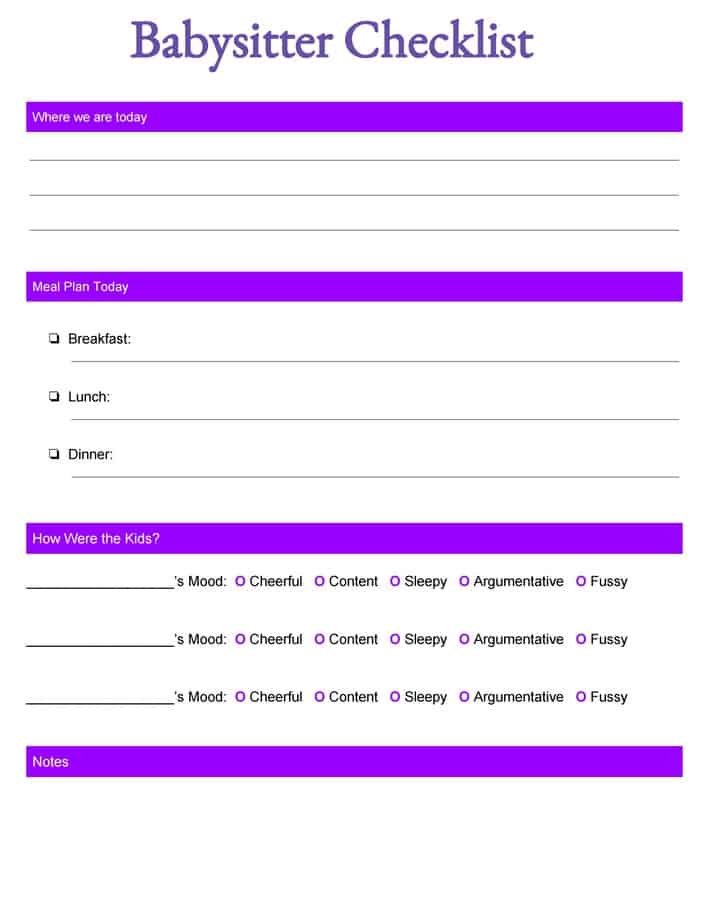 Babysitter Checklist

Where we are today

____

____

____

Meal Plan Today

☐ Breakfast: ____

☐ Lunch: ____

☐ Dinner: ____

How Were the Kids?

____'s Mood: O Cheerful O Content O Sleepy O Argumentative O Fussy

____'s Mood: O Cheerful O Content O Sleepy O Argumentative O Fussy

____'s Mood: O Cheerful O Content O Sleepy O Argumentative O Fussy

Notes